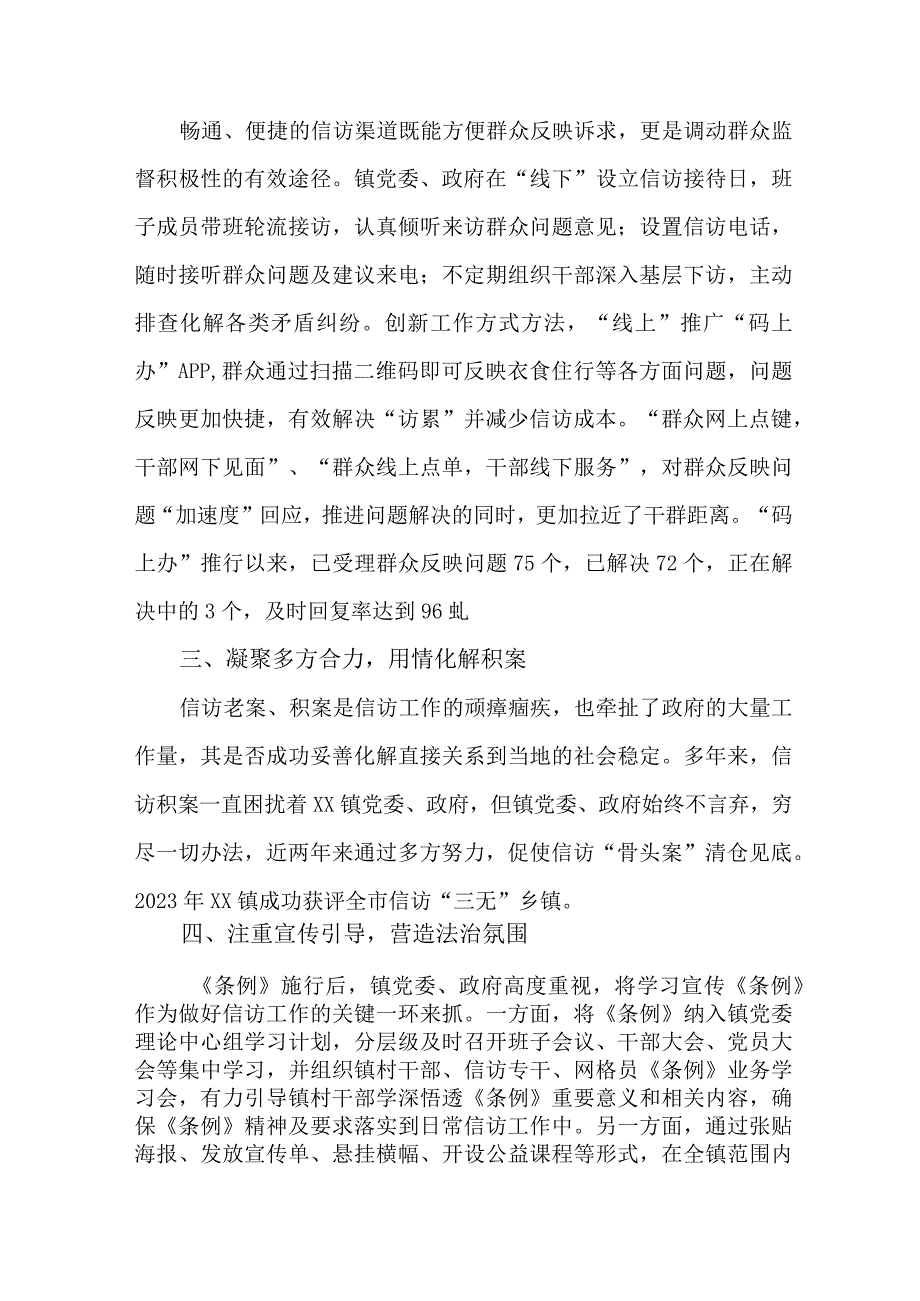 畅通、便捷的信访渠道既能方便群众反映诉求，更是调动群众监督积极性的有效途径。镇党委、政府在“线下”设立信访接待日，班子成员带班轮流接访，认真倾听来访群众问题意见；设置信访电话，随时接听群众问题及建议来电；不定期组织干部深入基层下访，主动排查化解各类矛盾纠纷。创新工作方式方法，“线上”推广“码上办”APP,群众通过扫描二维码即可反映衣食住行等各方面问题，问题反映更加快捷，有效解决“访累”并减少信访成本。“群众网上点键，干部网下见面”、“群众线上点单，干部线下服务”，对群众反映问题“加速度”回应，推进问题解决的同时，更加拉近了干群距离。“码上办”推行以来，已受理群众反映问题75个，已解决72个，正在解决中的3个，及时回复率达到96虬

三、凝聚多方合力，用情化解积案

信访老案、积案是信访工作的顽瘴痼疾，也牵扯了政府的大量工作量，其是否成功妥善化解直接关系到当地的社会稳定。多年来，信访积案一直困扰着XX镇党委、政府，但镇党委、政府始终不言弃，穷尽一切办法，近两年来通过多方努力，促使信访“骨头案”清仓见底。2023年XX镇成功获评全市信访“三无”乡镇。

四、注重宣传引导，营造法治氛围

《条例》施行后，镇党委、政府高度重视，将学习宣传《条例》作为做好信访工作的关键一环来抓。一方面，将《条例》纳入镇党委理论中心组学习计划，分层级及时召开班子会议、干部大会、党员大会等集中学习，并组织镇村干部、信访专干、网格员《条例》业务学习会，有力引导镇村干部学深悟透《条例》重要意义和相关内容，确保《条例》精神及要求落实到日常信访工作中。另一方面，通过张贴海报、发放宣传单、悬挂横幅、开设公益课程等形式，在全镇范围内